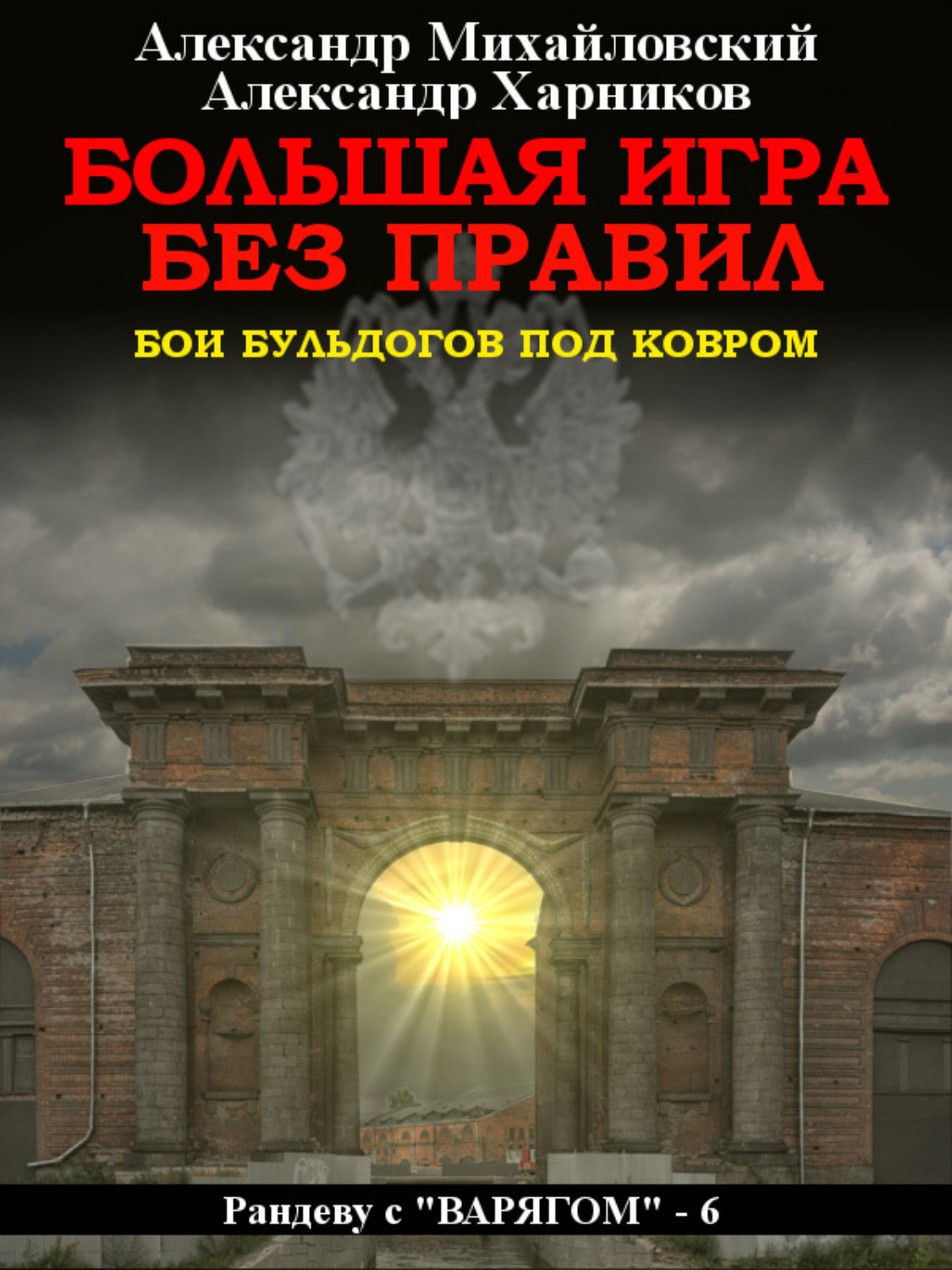 Александр Михайловский
Александр Харников

БОЛЬШАЯ ИГРА БЕЗ ПРАВИЛ

БОИ БУЛЬДОГОВ ПОД КОВРОМ

Рандеву с "ВАРЯГОМ" - 6